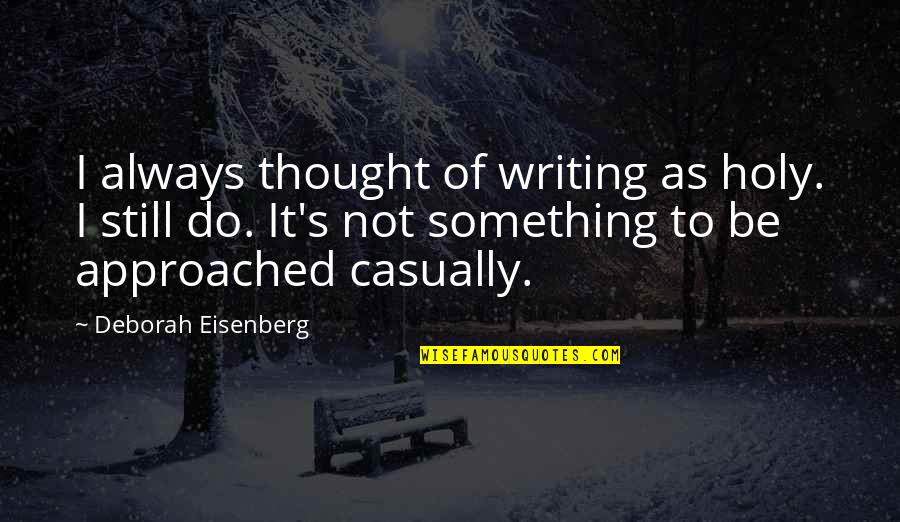 I always thought of writing as holy. I still do. It's not something to be approached casually.

~ Deborah Eisenberg

WISEFAMOUSQUOTES.COM